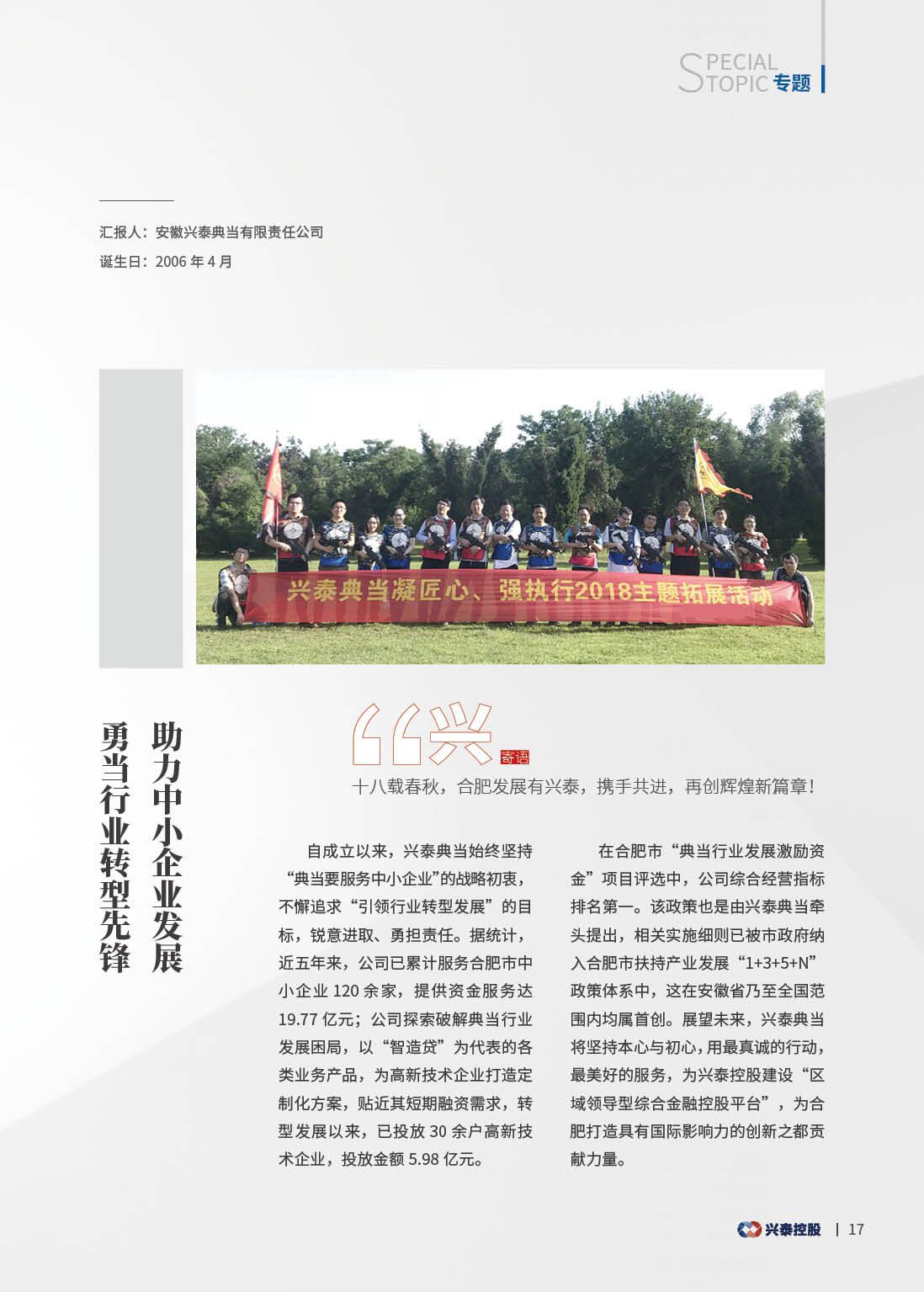 SPECIAL
TOPIC 专题

汇报人：安徽兴泰典当有限责任公司
诞生日：2006 年 4 月

兴泰典当凝匠心、强执行2018主题拓展活动

助力中小企业发展
勇当行业转型先锋

“兴 寄语
十八载春秋，合肥发展有兴泰，携手共进，再创辉煌新篇章！

自成立以来，兴泰典当始终坚持“典当要服务中小企业”的战略初衷，不懈追求“引领行业转型发展”的目标，锐意进取、勇担责任。据统计，近五年来，公司已累计服务合肥市中小企业 120 余家，提供资金服务达 19.77 亿元；公司探索破解典当行业发展困局，以“智造贷”为代表的各类业务产品，为高新技术企业打造定制化方案，贴近其短期融资需求，转型发展以来，已投放 30 余户高新技术企业，投放金额 5.98 亿元。

在合肥市“典当行业发展激励资金”项目评选中，公司综合经营指标排名第一。该政策也是由兴泰典当牵头提出，相关实施细则已被市政府纳入合肥市扶持产业发展“1+3+5+N”政策体系中，这在安徽省乃至全国范围内均属首创。展望未来，兴泰典当将坚持本心与初心，用最真诚的行动，最美好的服务，为兴泰控股建设“区域领导型综合金融控股平台”，为合肥打造具有国际影响力的创新之都贡献力量。

兴泰控股 | 17